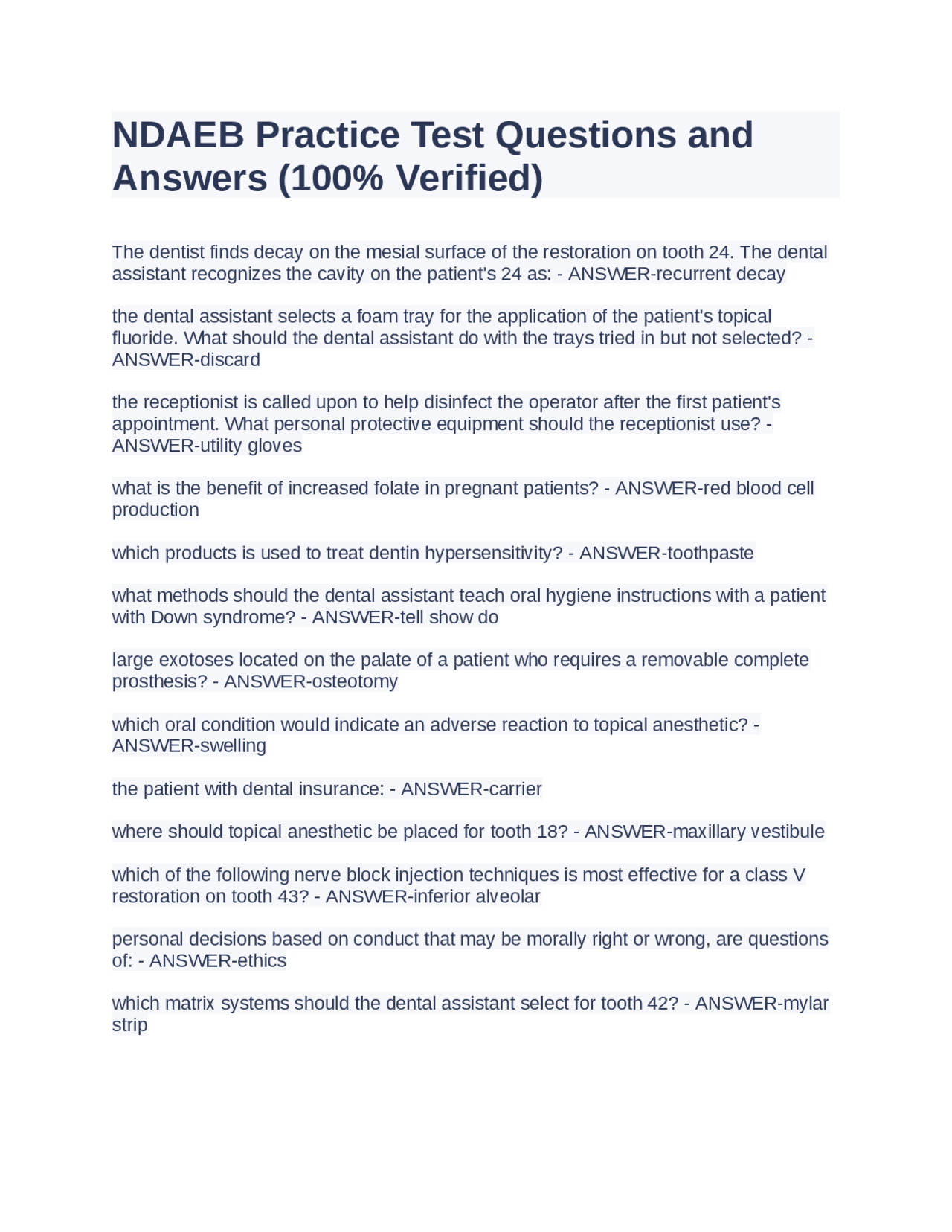 NDAEB Practice Test Questions and Answers (100% Verified)

The dentist finds decay on the mesial surface of the restoration on tooth 24. The dental assistant recognizes the cavity on the patient's 24 as: - ANSWER-recurrent decay

the dental assistant selects a foam tray for the application of the patient's topical fluoride. What should the dental assistant do with the trays tried in but not selected? - ANSWER-discard

the receptionist is called upon to help disinfect the operator after the first patient's appointment. What personal protective equipment should the receptionist use? - ANSWER-utility gloves

what is the benefit of increased folate in pregnant patients? - ANSWER-red blood cell production

which products is used to treat dentin hypersensitivity? - ANSWER-toothpaste

what methods should the dental assistant teach oral hygiene instructions with a patient with Down syndrome? - ANSWER-tell show do

large exotoses located on the palate of a patient who requires a removable complete prosthesis? - ANSWER-osteotomy

which oral condition would indicate an adverse reaction to topical anesthetic? - ANSWER-swelling

the patient with dental insurance: - ANSWER-carrier

where should topical anesthetic be placed for tooth 18? - ANSWER-maxillary vestibule

which of the following nerve block injection techniques is most effective for a class V restoration on tooth 43? - ANSWER-inferior alveolar

personal decisions based on conduct that may be morally right or wrong, are questions of: - ANSWER-ethics

which matrix systems should the dental assistant select for tooth 42? - ANSWER-mylar strip